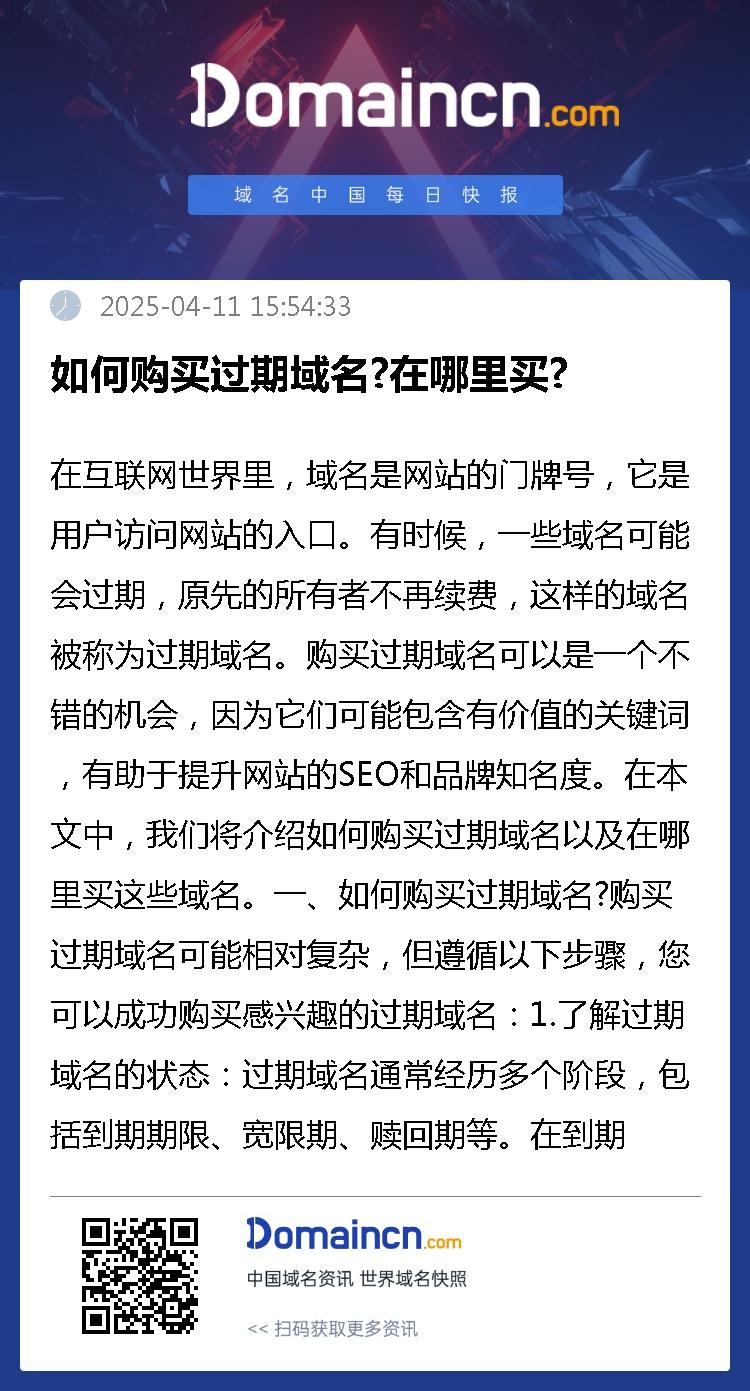 Domaincn.com

域名中国每日快报

2025-04-11 15:54:33

如何购买过期域名?在哪里买?

在互联网世界里，域名是网站的门牌号，它是用户访问网站的入口。有时候，一些域名可能会过期，原先的所有者不再续费，这样的域名被称为过期域名。购买过期域名可以是一个不错的机会，因为它们可能包含有价值的关键词，有助于提升网站的SEO和品牌知名度。在本文中，我们将介绍如何购买过期域名以及在哪里买这些域名。一、如何购买过期域名?购买过期域名可能相对复杂，但遵循以下步骤，您可以成功购买感兴趣的过期域名：1.了解过期域名的状态：过期域名通常经历多个阶段，包括到期期限、宽限期、赎回期等。在到期

Domaincn.com

中国域名资讯 世界域名快照

<< 扫码获取更多资讯